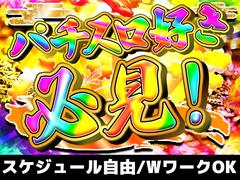 パチスロ好き
必見!
スケジュール自由/WワークOK